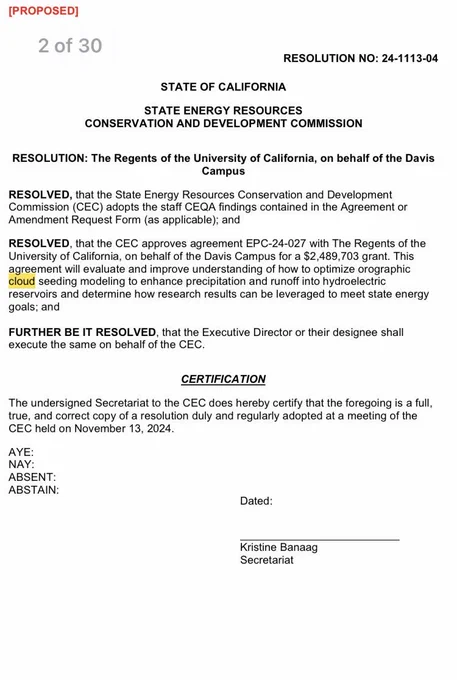 [PROPOSED]

2 of 30

RESOLUTION NO: 24-1113-04

STATE OF CALIFORNIA

STATE ENERGY RESOURCES
CONSERVATION AND DEVELOPMENT COMMISSION

RESOLUTION: The Regents of the University of California, on behalf of the Davis Campus

RESOLVED, that the State Energy Resources Conservation and Development Commission (CEC) adopts the staff CEQA findings contained in the Agreement or Amendment Request Form (as applicable); and

RESOLVED, that the CEC approves agreement EPC-24-027 with The Regents of the University of California, on behalf of the Davis Campus for a $2,489,703 grant. This agreement will evaluate and improve understanding of how to optimize orographic cloud seeding modeling to enhance precipitation and runoff into hydroelectric reservoirs and determine how research results can be leveraged to meet state energy goals; and

FURTHER BE IT RESOLVED, that the Executive Director or their designee shall execute the same on behalf of the CEC.

CERTIFICATION

The undersigned Secretariat to the CEC does hereby certify that the foregoing is a full, true, and correct copy of a resolution duly and regularly adopted at a meeting of the CEC held on November 13, 2024.

AYE:
NAY:
ABSENT:
ABSTAIN:

Dated:

Kristine Banaag
Secretariat